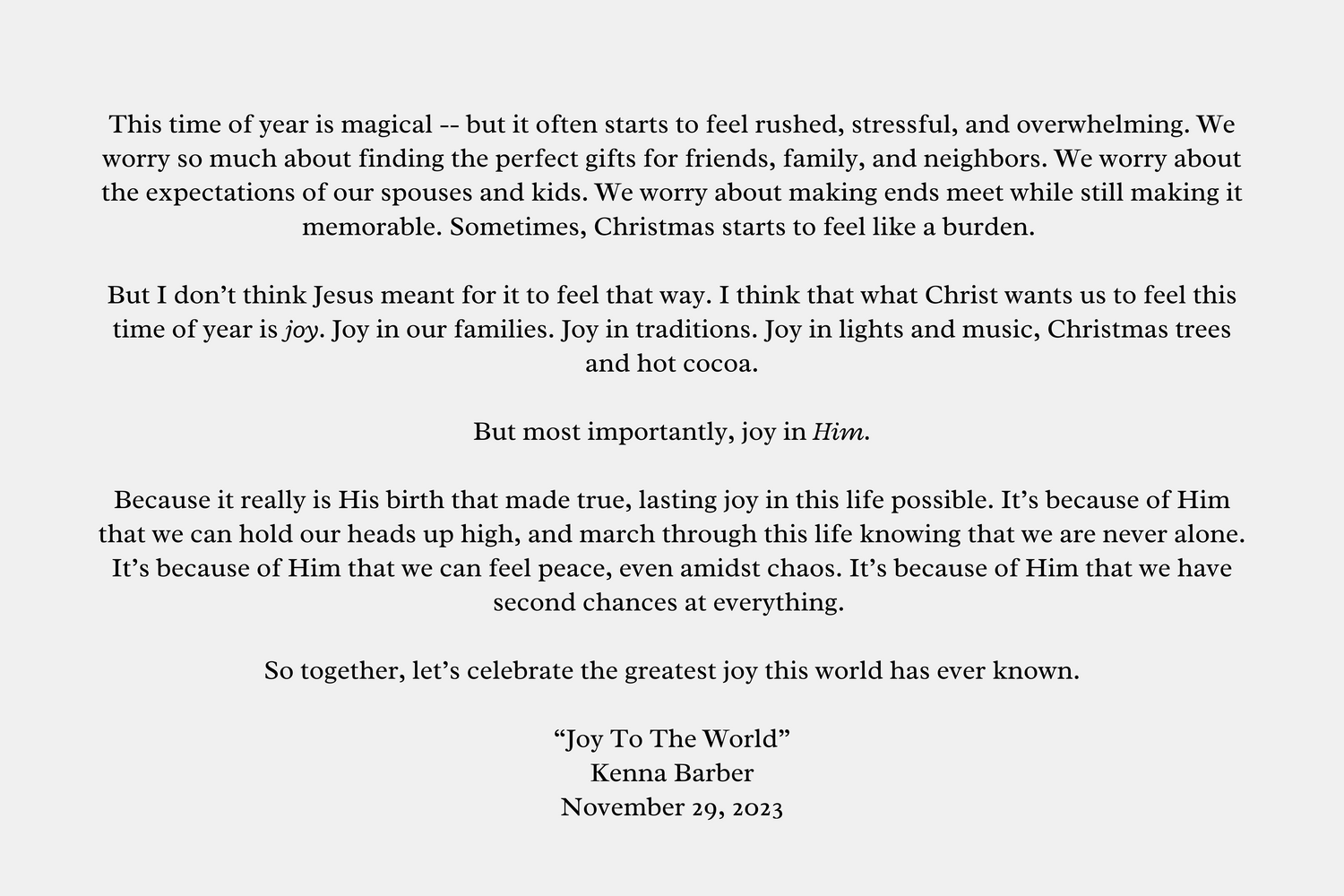 This time of year is magical -- but it often starts to feel rushed, stressful, and overwhelming. We worry so much about finding the perfect gifts for friends, family, and neighbors. We worry about the expectations of our spouses and kids. We worry about making ends meet while still making it memorable. Sometimes, Christmas starts to feel like a burden.

But I don't think Jesus meant for it to feel that way. I think that what Christ wants us to feel this time of year is joy. Joy in our families. Joy in traditions. Joy in lights and music, Christmas trees and hot cocoa.

But most importantly, joy in Him.

Because it really is His birth that made true, lasting joy in this life possible. It's because of Him that we can hold our heads up high, and march through this life knowing that we are never alone. It's because of Him that we can feel peace, even amidst chaos. It's because of Him that we have second chances at everything.

So together, let's celebrate the greatest joy this world has ever known.

"Joy To The World"
Kenna Barber
November 29, 2023